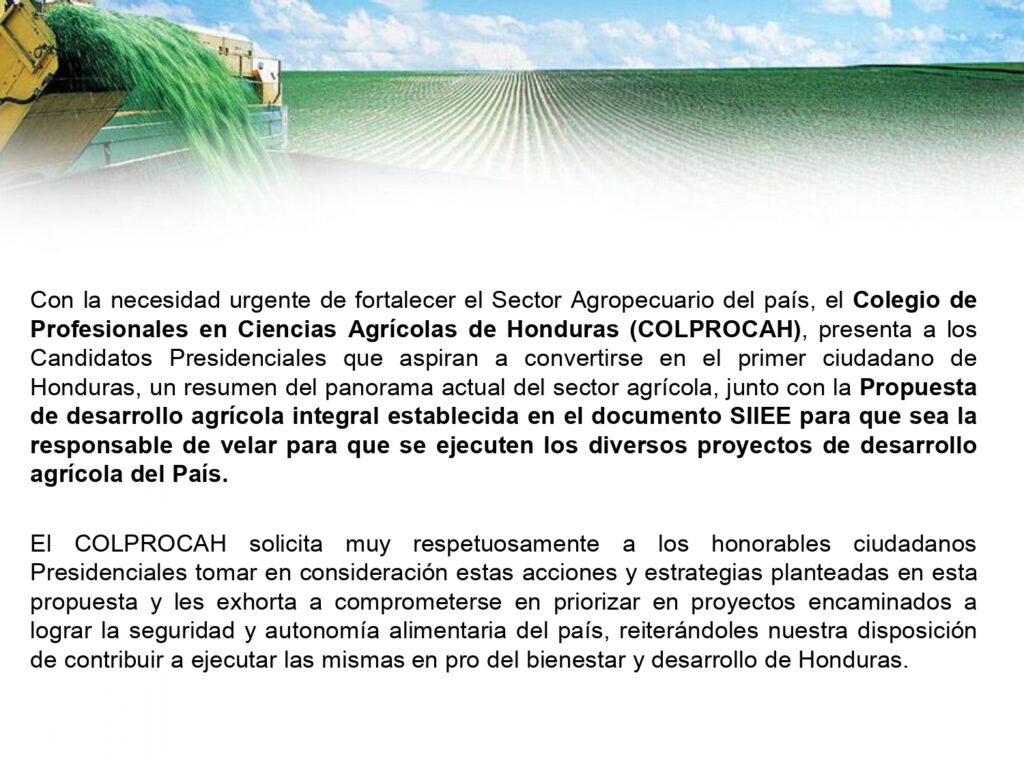 Con la necesidad urgente de fortalecer el Sector Agropecuario del país, el Colegio de Profesionales en Ciencias Agrícolas de Honduras (COLPROCAH), presenta a los Candidatos Presidenciales que aspiran a convertirse en el primer ciudadano de Honduras, un resumen del panorama actual del sector agrícola, junto con la Propuesta de desarrollo agrícola integral establecida en el documento SIIEE para que sea la responsable de velar para que se ejecuten los diversos proyectos de desarrollo agrícola del País.

El COLPROCAH solicita muy respetuosamente a los honorables ciudadanos Presidenciales tomar en consideración estas acciones y estrategias planteadas en esta propuesta y les exhorta a comprometerse en priorizar en proyectos encaminados a lograr la seguridad y autonomía alimentaria del país, reiterándoles nuestra disposición de contribuir a ejecutar las mismas en pro del bienestar y desarrollo de Honduras.